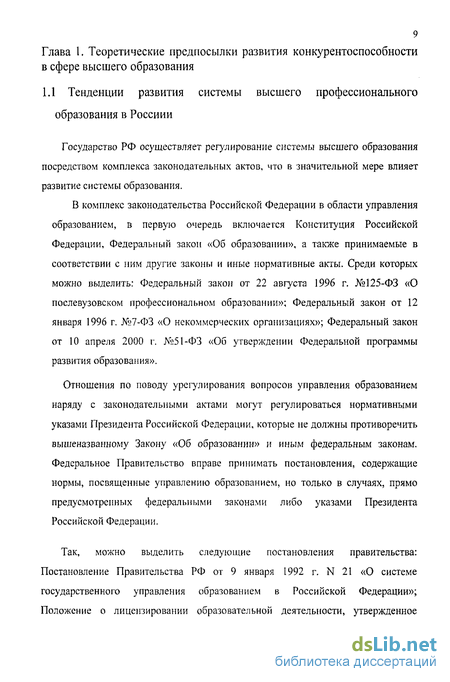 9

Глава 1. Теоретические предпосылки развития конкурентоспособности в сфере высшего образования

1.1 Тенденции развития системы высшего профессионального образования в России

Государство РФ осуществляет регулирование системы высшего образования посредством комплекса законодательных актов, что в значительной мере влияет развитие системы образования.

В комплекс законодательства Российской Федерации в области управления образованием, в первую очередь включается Конституция Российской Федерации, Федеральный закон «Об образовании», а также принимаемые в соответствии с ним другие законы и иные нормативные акты. Среди которых можно выделить: Федеральный закон от 22 августа 1996 г. №125-ФЗ «О послевузовском профессиональном образовании»; Федеральный закон от 12 января 1996 г. №7-ФЗ «О некоммерческих организациях»; Федеральный закон от 10 апреля 2000 г. №51-ФЗ «Об утверждении Федеральной программы развития образования».

Отношения по поводу урегулирования вопросов управления образованием наряду с законодательными актами могут регулироваться нормативными указами Президента Российской Федерации, которые не должны противоречить вышеназванному Закону «Об образовании» и иным федеральным законам. Федеральное Правительство вправе принимать постановления, содержащие нормы, посвященные управлению образованием, но только в случаях, прямо предусмотренных федеральными законами либо указами Президента Российской Федерации.

Так, можно выделить следующие постановления правительства: Постановление Правительства РФ от 9 января 1992 г. N 21 «О системе государственного управления образованием в Российской Федерации»; Положение о лицензировании образовательной деятельности, утвержденное

dsLib.net
библиотека диссертаций